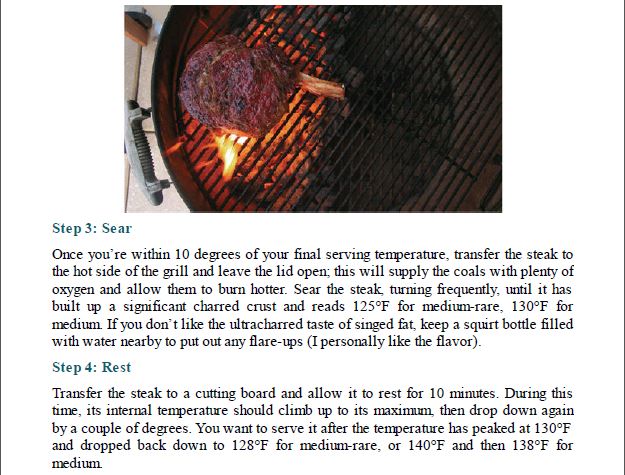 Step 3: Sear

Once you're within 10 degrees of your final serving temperature, transfer the steak to the hot side of the grill and leave the lid open; this will supply the coals with plenty of oxygen and allow them to burn hotter. Sear the steak, turning frequently, until it has built up a significant charred crust and reads 125°F for medium-rare, 130°F for medium. If you don't like the ultracharred taste of singed fat, keep a squirt bottle filled with water nearby to put out any flare-ups (I personally like the flavor).

Step 4: Rest

Transfer the steak to a cutting board and allow it to rest for 10 minutes. During this time, its internal temperature should climb up to its maximum, then drop down again by a couple of degrees. You want to serve it after the temperature has peaked at 130°F and dropped back down to 128°F for medium-rare, or 140°F and then 138°F for medium.